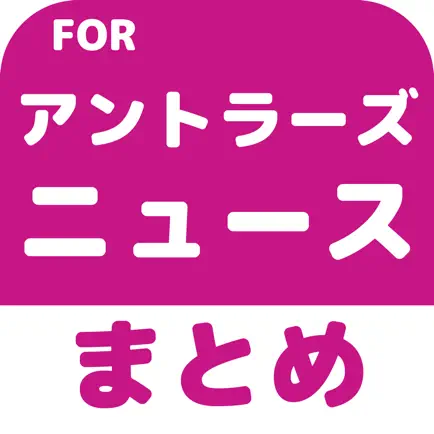 FOR
アントラーズ
ニュース
まとめ